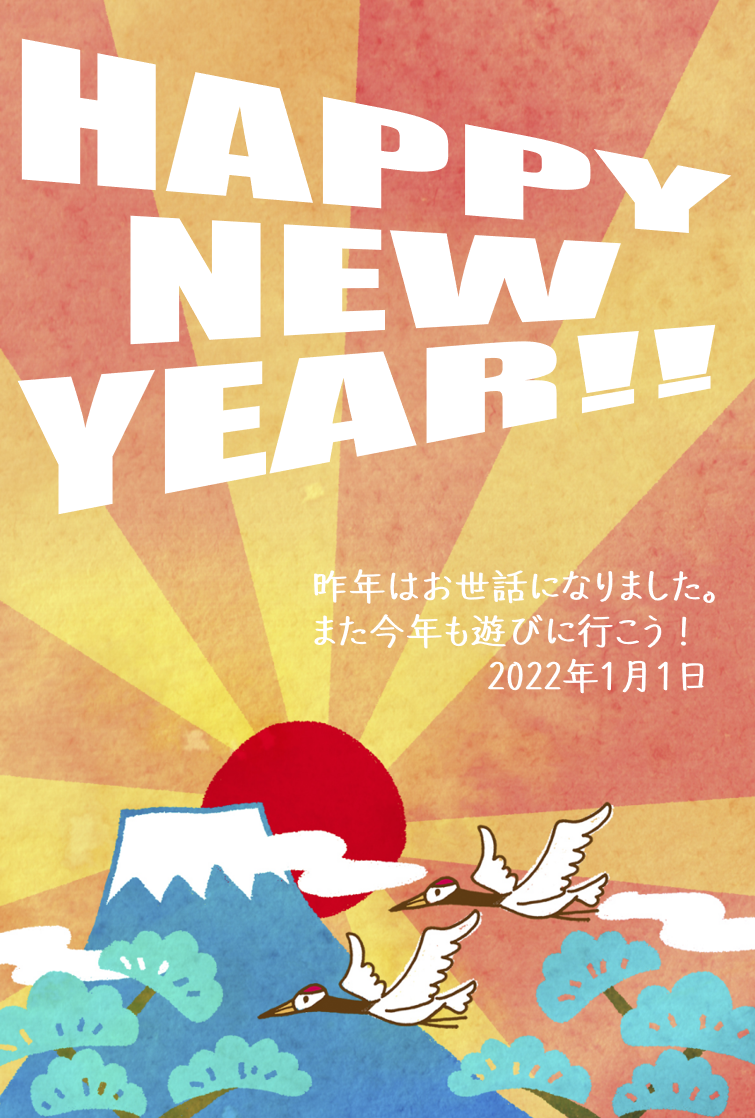 HAPPY NEW YEAR!!

昨年はお世話になりました。
また今年も遊びに行こう！
2022年1月1日